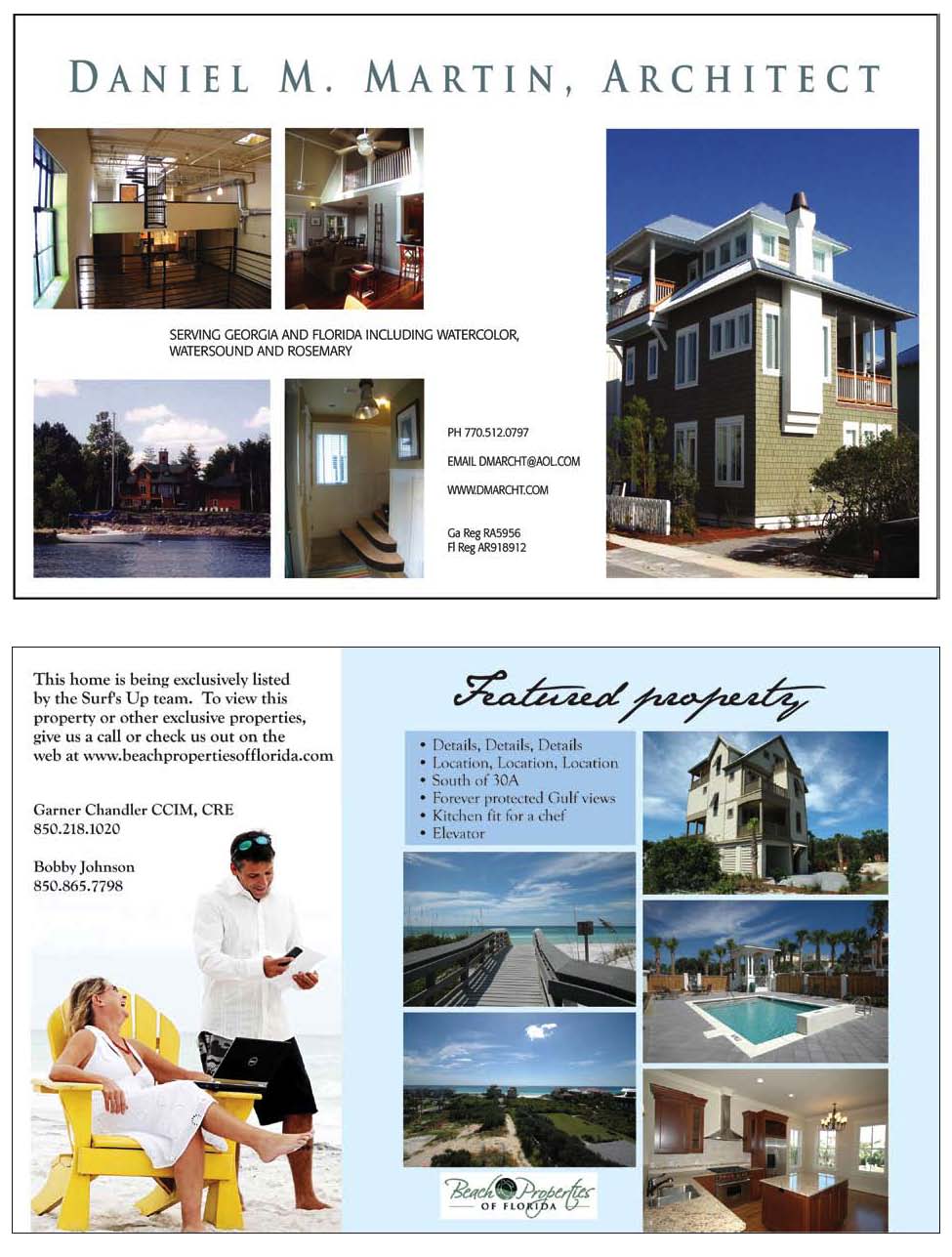 DANIEL M. MARTIN, ARCHITECT

SERVING GEORGIA AND FLORIDA INCLUDING WATERCOLOR, WATERSOUND AND ROSEMARY

PH 770.512.0797

EMAIL DMARCHT@AOL.COM

WWW.DMARCHT.COM

Ga Reg RA5956
Fl Reg AR918912

This home is being exclusively listed by the Surf's Up team. To view this property or other exclusive properties, give us a call or check us out on the web at www.beachpropertiesofflorida.com

Garner Chandler CCIM, CRE
850.218.1020

Bobby Johnson
850.865.7798

Featured property

• Details, Details, Details
• Location, Location, Location
• South of 30A
• Forever protected Gulf views
• Kitchen fit for a chef
• Elevator

Beach Properties OF FLORIDA